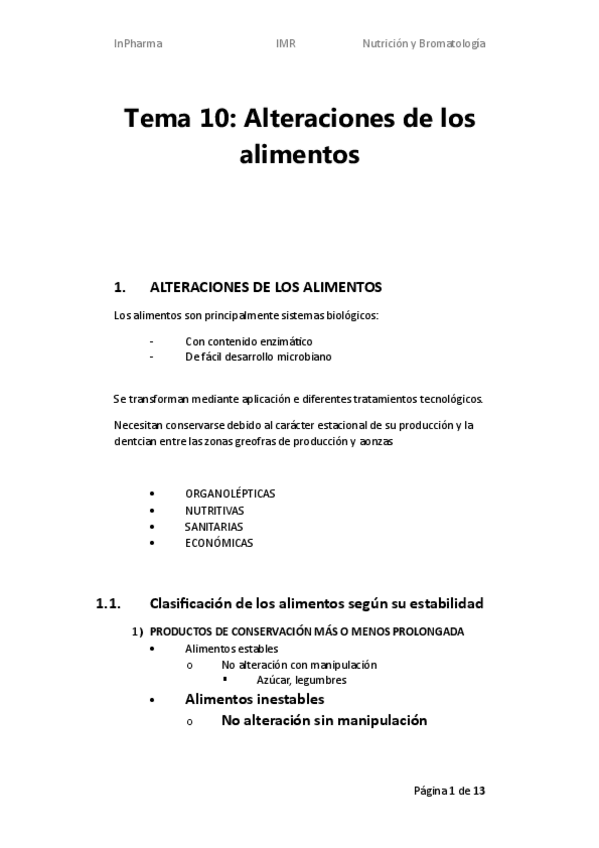 InPharma IMR Nutrición y Bromatología

Tema 10: Alteraciones de los alimentos

1. ALTERACIONES DE LOS ALIMENTOS

Los alimentos son principalmente sistemas biológicos:

- Con contenido enzimático
- De fácil desarrollo microbiano

Se transforman mediante aplicación e diferentes tratamientos tecnológicos.

Necesitan conservarse debido al carácter estacional de su producción y la dentcian entre las zonas greofras de producción y aonzas

• ORGANOLÉPTICAS
• NUTRITIVAS
• SANITARIAS
• ECONÓMICAS

1.1. Clasificación de los alimentos según su estabilidad

1) PRODUCTOS DE CONSERVACIÓN MÁS O MENOS PROLONGADA
• Alimentos estables
o No alteración con manipulación
▪ Azúcar, legumbres
• Alimentos inestables
o No alteración sin manipulación

Página 1 de 13